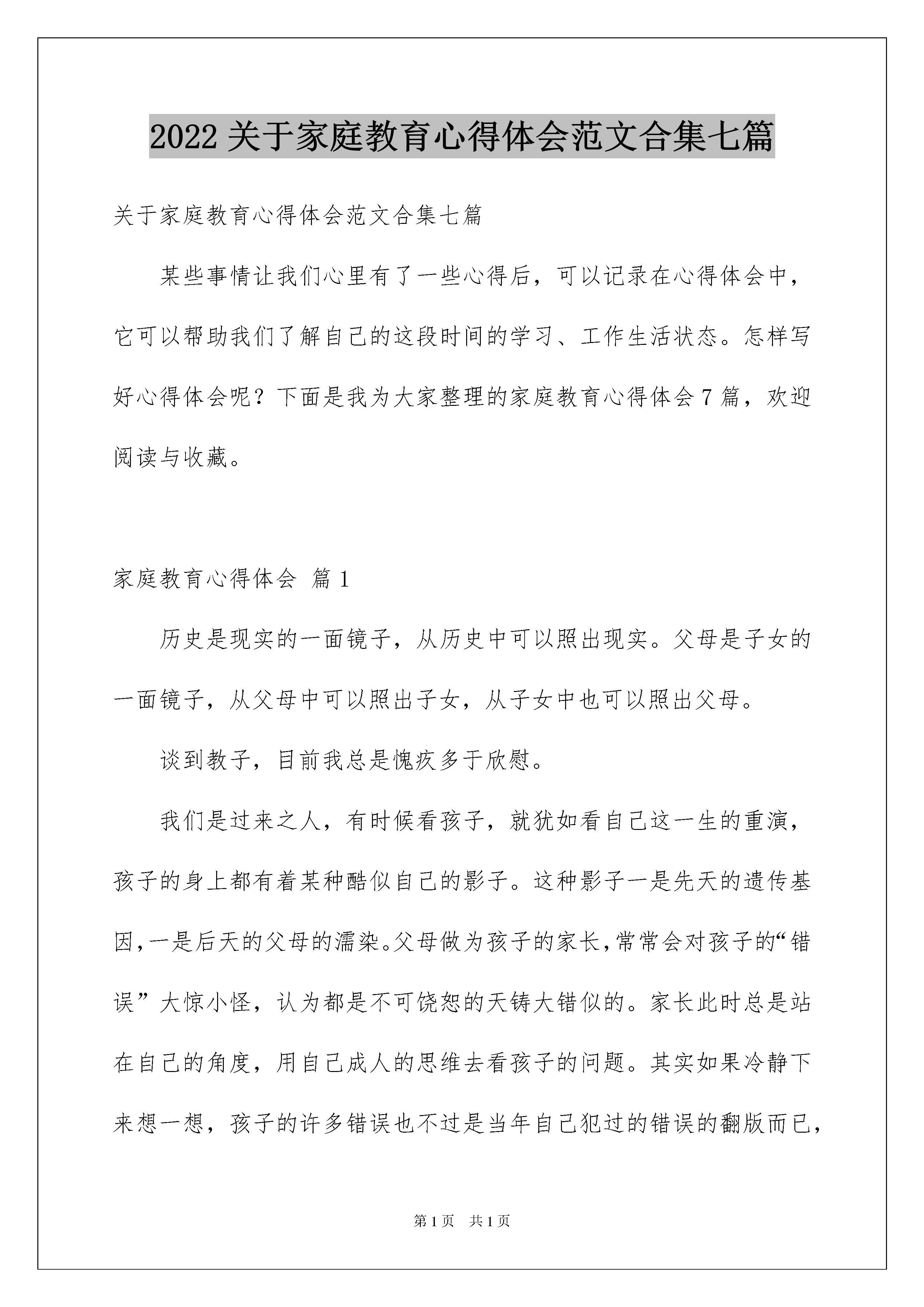 2022 关于家庭教育心得体会范文合集七篇

关于家庭教育心得体会范文合集七篇

某些事情让我们心里有了一些心得后，可以记录在心得体会中，它可以帮助我们了解自己的这段时间的学习、工作生活状态。怎样写好心得体会呢？下面是我为大家整理的家庭教育心得体会 7 篇，欢迎阅读与收藏。

家庭教育心得体会 篇 1

历史是现实的一面镜子，从历史中可以照出现实。父母是子女的一面镜子，从父母中可以照出子女，从子女中也可以照出父母。

谈到教子，目前我总是愧疚多于欣慰。

我们是过来之人，有时候看孩子，就犹如看自己这一生的重演，孩子的身上都有着某种酷似自己的影子。这种影子一是先天的遗传基因，一是后天的父母的濡染。父母做为孩子的家长，常常会对孩子的“错误”大惊小怪，认为都是不可饶恕的天铸大错似的。家长此时总是站在自己的角度，用自己成人的思维去看孩子的问题。其实如果冷静下来想一想，孩子的许多错误也不过是当年自己犯过的错误的翻版而已，

第 1 页 共 1 页